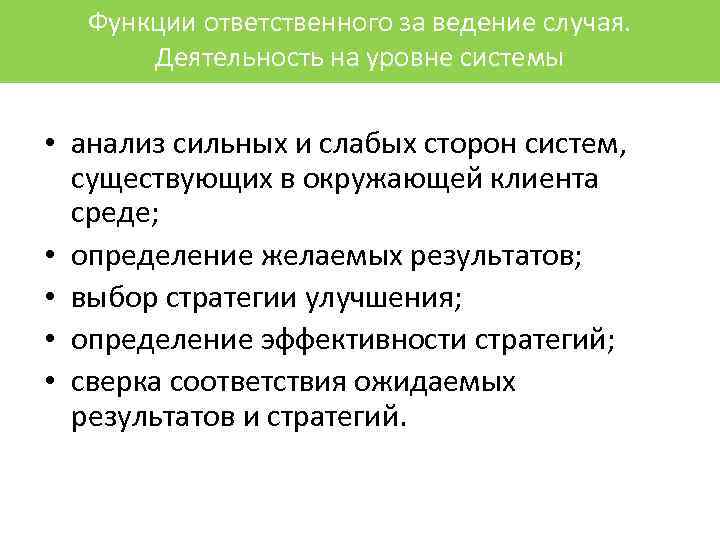 Функции ответственного за ведение случая. Деятельность на уровне системы

• анализ сильных и слабых сторон систем, существующих в окружающей клиента среде;
• определение желаемых результатов;
• выбор стратегии улучшения;
• определение эффективности стратегий;
• сверка соответствия ожидаемых результатов и стратегий.